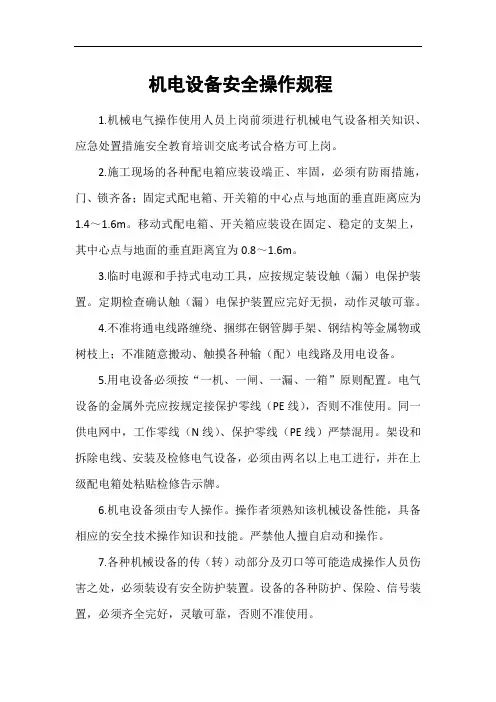 机电设备安全操作规程

1.机械电气操作使用人员上岗前须进行机械电气设备相关知识、应急处置措施安全教育培训交底考试合格方可上岗。

2.施工现场的各种配电箱应装设端正、牢固，必须有防雨措施，门、锁齐备；固定式配电箱、开关箱的中心点与地面的垂直距离应为1.4～1.6m。移动式配电箱、开关箱应装设在固定、稳定的支架上，其中心点与地面的垂直距离宜为0.8～1.6m。

3.临时电源和手持式电动工具，应按规定装设触（漏）电保护装置。定期检查确认触（漏）电保护装置应完好无损，动作灵敏可靠。

4.不准将通电线路缠绕、捆绑在钢管脚手架、钢结构等金属物或树枝上；不准随意搬动、触摸各种输（配）电线路及用电设备。

5.用电设备必须按“一机、一闸、一漏、一箱”原则配置。电气设备的金属外壳应按规定接保护零线（PE线），否则不准使用。同一供电网中，工作零线（N线）、保护零线（PE线）严禁混用。架设和拆除电线、安装及检修电气设备，必须由两名以上电工进行，并在上级配电箱处粘贴检修告示牌。

6.机电设备须由专人操作。操作者须熟知该机械设备性能，具备相应的安全技术操作知识和技能。严禁他人擅自启动和操作。

7.各种机械设备的传（转）动部分及刃口等可能造成操作人员伤害之处，必须装设有安全防护装置。设备的各种防护、保险、信号装置，必须齐全完好，灵敏可靠，否则不准使用。